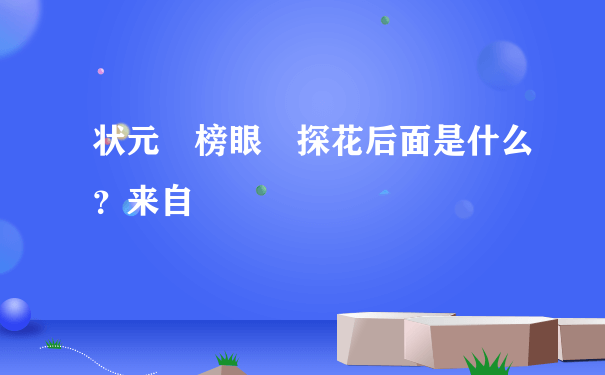 状元　榜眼　探花后面是什么？来自